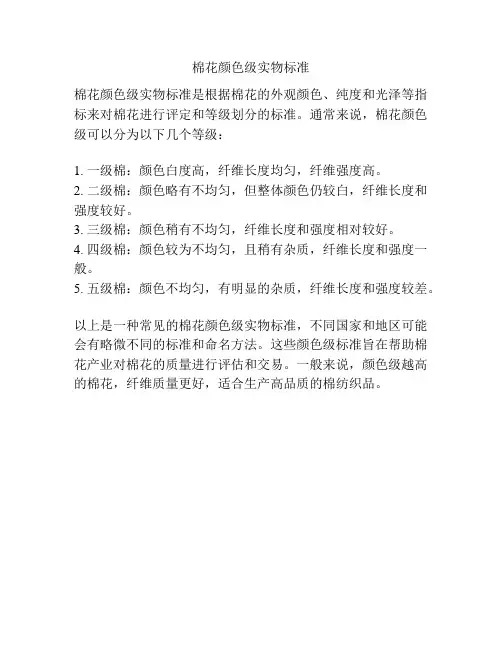 棉花颜色级实物标准

棉花颜色级实物标准是根据棉花的外观颜色、纯度和光泽等指标来对棉花进行评定和等级划分的标准。通常来说，棉花颜色级可以分为以下几个等级：

1. 一级棉：颜色白度高，纤维长度均匀，纤维强度高。
2. 二级棉：颜色略有不均匀，但整体颜色仍较白，纤维长度和强度较好。
3. 三级棉：颜色稍有不均匀，纤维长度和强度相对较好。
4. 四级棉：颜色较为不均匀，且稍有杂质，纤维长度和强度一般。
5. 五级棉：颜色不均匀，有明显的杂质，纤维长度和强度较差。

以上是一种常见的棉花颜色级实物标准，不同国家和地区可能会有略微不同的标准和命名方法。这些颜色级标准旨在帮助棉花产业对棉花的质量进行评估和交易。一般来说，颜色级越高的棉花，纤维质量更好，适合生产高品质的棉纺织品。